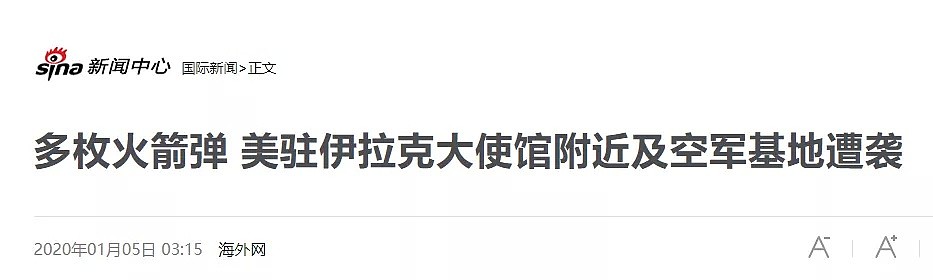 sina 新闻中心 国际新闻>正文

多枚火箭弹 美驻伊拉克大使馆附近及空军基地遭袭

2020年01月05日 03:15 海外网

A⁻ A⁺